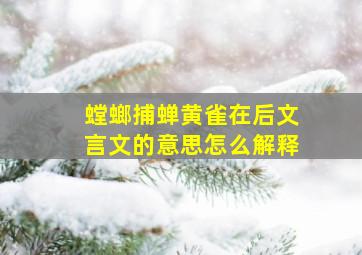 螳螂捕蝉黄雀在后文言文的意思怎么解释